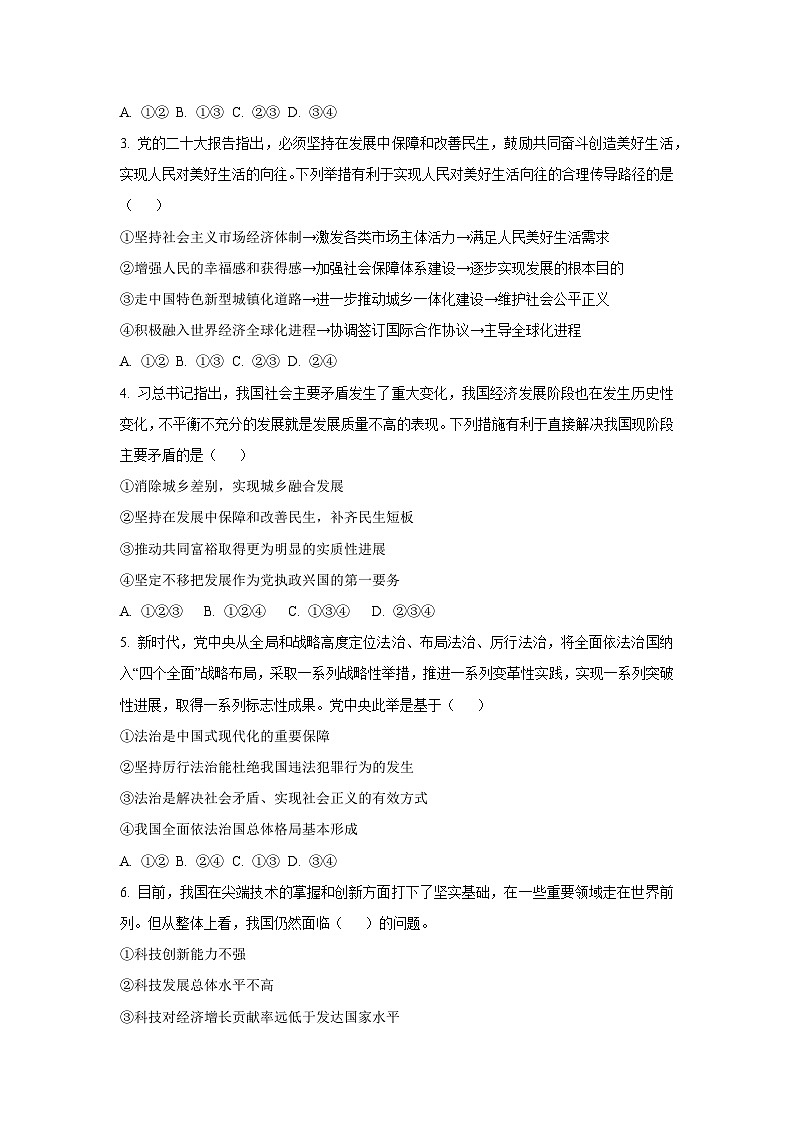 A. ①② B. ①③ C. ②③ D. ③④

3. 党的二十大报告指出，必须坚持在发展中保障和改善民生，鼓励共同奋斗创造美好生活，实现人民对美好生活的向往。下列举措有利于实现人民对美好生活向往的合理传导路径的是（　）

①坚持社会主义市场经济体制→激发各类市场主体活力→满足人民美好生活需求

②增强人民的幸福感和获得感→加强社会保障体系建设→逐步实现发展的根本目的

③走中国特色新型城镇化道路→进一步推动城乡一体化建设→维护社会公平正义

④积极融入世界经济全球化进程→协调签订国际合作协议→主导全球化进程

A. ①② B. ①③ C. ②③ D. ②④

4. 习总书记指出，我国社会主要矛盾发生了重大变化，我国经济发展阶段也在发生历史性变化，不平衡不充分的发展就是发展质量不高的表现。下列措施有利于直接解决我国现阶段主要矛盾的是（　）

①消除城乡差别，实现城乡融合发展

②坚持在发展中保障和改善民生，补齐民生短板

③推动共同富裕取得更为明显的实质性进展

④坚定不移把发展作为党执政兴国的第一要务

A. ①②③　B. ①②④　C. ①③④　D. ②③④

5. 新时代，党中央从全局和战略高度定位法治、布局法治、厉行法治，将全面依法治国纳入“四个全面”战略布局，采取一系列战略性举措，推进一系列变革性实践，实现一系列突破性进展，取得一系列标志性成果。党中央此举是基于（　）

①法治是中国式现代化的重要保障

②坚持厉行法治能杜绝我国违法犯罪行为的发生

③法治是解决社会矛盾、实现社会正义的有效方式

④我国全面依法治国总体格局基本形成

A. ①② B. ②④ C. ①③ D. ③④

6. 目前，我国在尖端技术的掌握和创新方面打下了坚实基础，在一些重要领域走在世界前列。但从整体上看，我国仍然面临（　）的问题。

①科技创新能力不强

②科技发展总体水平不高

③科技对经济增长贡献率远低于发达国家水平